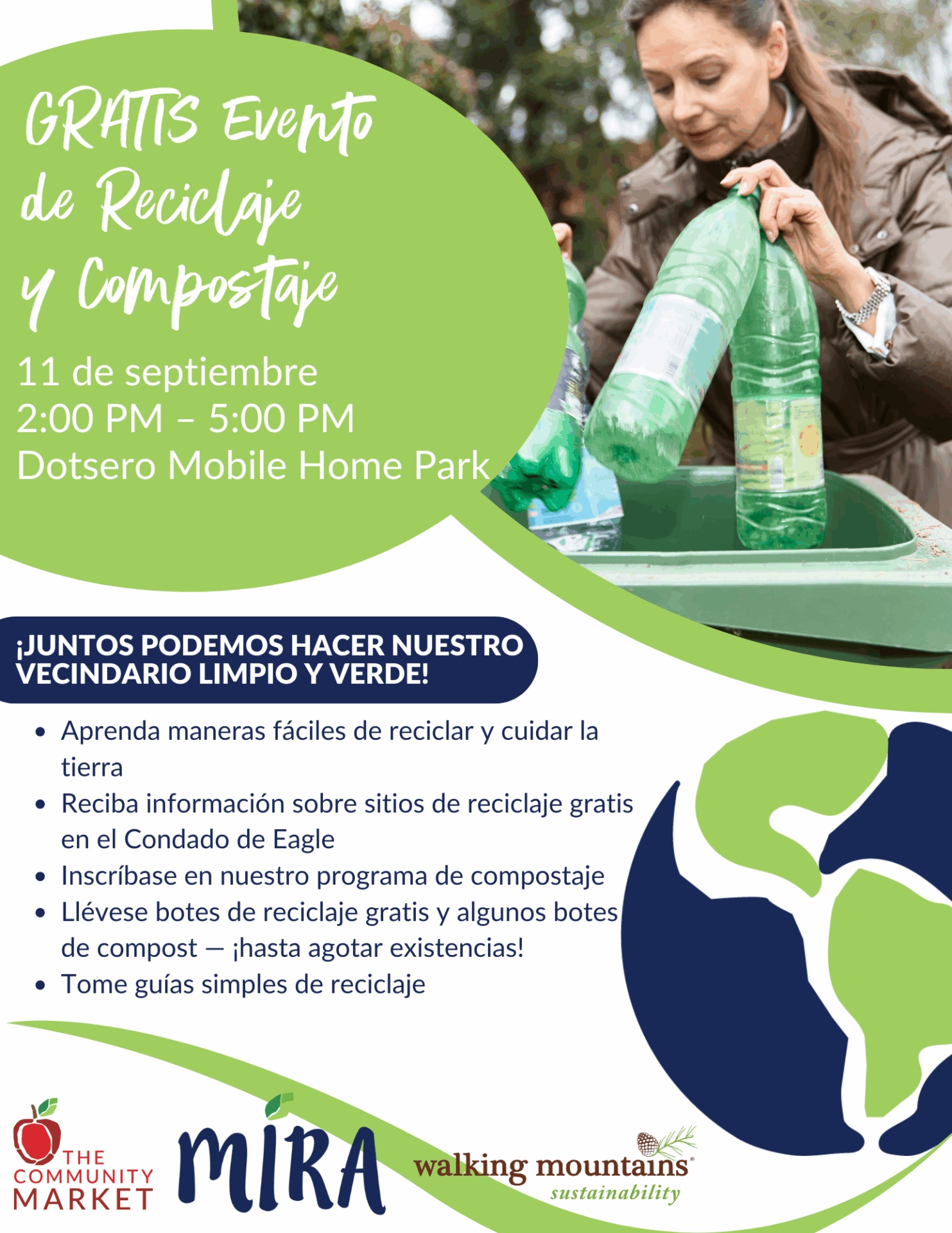 GRATIS Evento de Reciclaje y Compostaje

11 de septiembre
2:00 PM – 5:00 PM
Dotsero Mobile Home Park

¡JUNTOS PODEMOS HACER NUESTRO VECINDARIO LIMPIO Y VERDE!

• Aprenda maneras fáciles de reciclar y cuidar la tierra
• Reciba información sobre sitios de reciclaje gratis en el Condado de Eagle
• Inscríbase en nuestro programa de compostaje
• Llévese botes de reciclaje gratis y algunos botes de compost — ¡hasta agotar existencias!
• Tome guías simples de reciclaje

THE COMMUNITY MARKET

MIRA

walking mountains®
sustainability